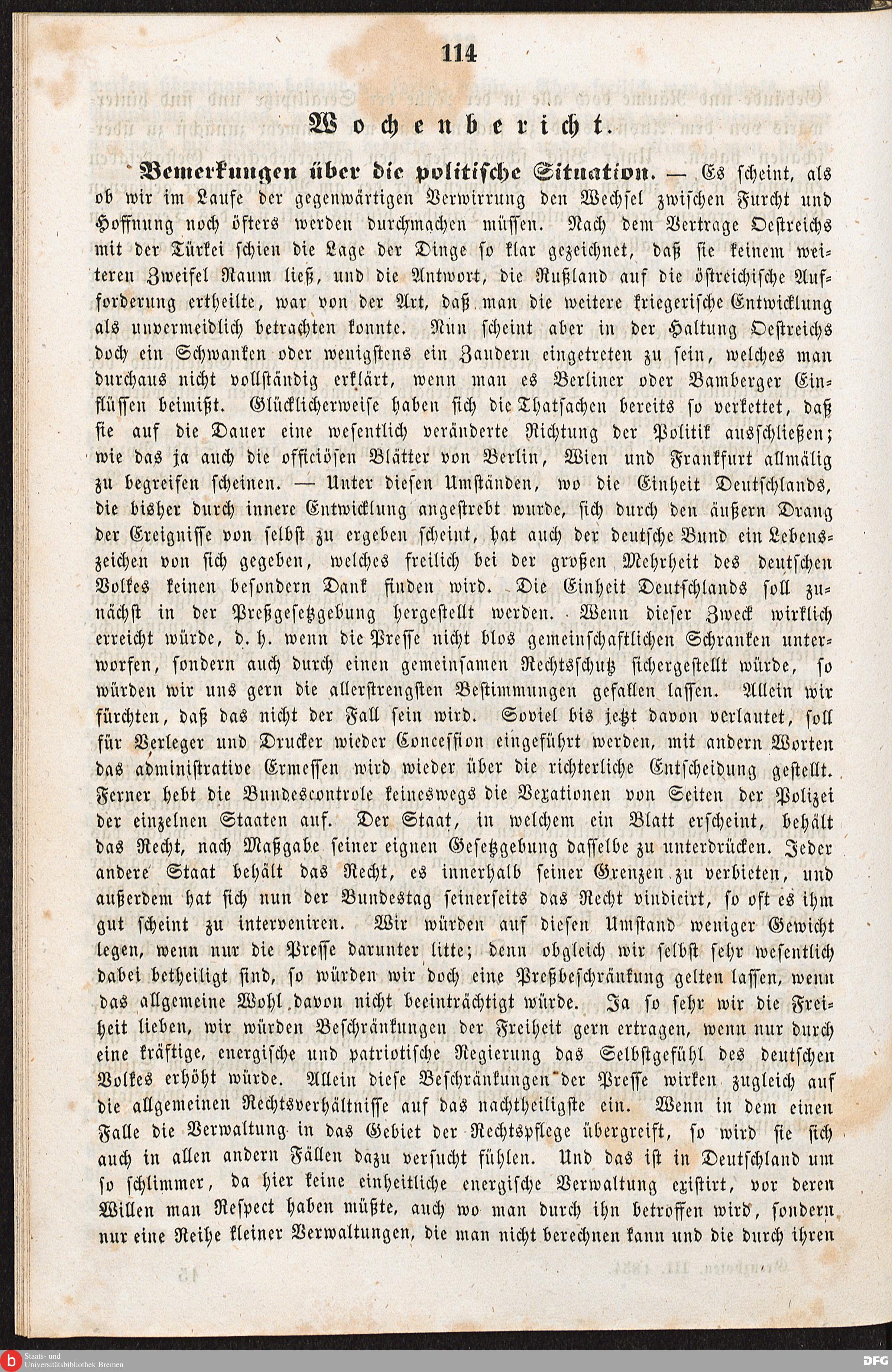 114

Wochenbericht.

Bemerkungen über die politische Situation. — Es scheint, als ob wir im Laufe der gegenwärtigen Verwirrung den Wechsel zwischen Furcht und Hoffnung noch öfters werden durchmachen müssen. Nach dem Vertrage Oestreichs mit der Türkei schien die Lage der Dinge so klar gezeichnet, daß sie keinem weiteren Zweifel Raum ließ, und die Antwort, die Rußland auf die östreichische Aufforderung ertheilte, war von der Art, daß man die weitere kriegerische Entwicklung als unvermeidlich betrachten konnte. Nun scheint aber in der Haltung Oestreichs doch ein Schwanken oder wenigstens ein Zaudern eingetreten zu sein, welches man durchaus nicht vollständig erklärt, wenn man es Berliner oder Bamberger Einflüssen beimißt. Glücklicherweise haben sich die Thatsachen bereits so verkettet, daß sie auf die Dauer eine wesentlich veränderte Richtung der Politik ausschließen; wie das ja auch die officiösen Blätter von Berlin, Wien und Frankfurt allmälig zu begreifen scheinen. — Unter diesen Umständen, wo die Einheit Deutschlands, die bisher durch innere Entwicklung angestrebt wurde, sich durch den äußern Drang der Ereignisse von selbst zu ergeben scheint, hat auch der deutsche Bund ein Lebenszeichen von sich gegeben, welches freilich bei der großen Mehrheit des deutschen Volkes keinen besondern Dank finden wird. Die Einheit Deutschlands soll zunächst in der Preßgesetzgebung hergestellt werden. Wenn dieser Zweck wirklich erreicht würde, d. h. wenn die Presse nicht blos gemeinschaftlichen Schranken unterworfen, sondern auch durch einen gemeinsamen Rechtsschutz sichergestellt würde, so würden wir uns gern die allerstrengsten Bestimmungen gefallen lassen. Allein wir fürchten, daß das nicht der Fall sein wird. Soviel bis jetzt davon verlautet, soll für Verleger und Drucker wieder Concession eingeführt werden, mit andern Worten das administrative Ermessen wird wieder über die richterliche Entscheidung gestellt. Ferner hebt die Bundescontrole keineswegs die Vexationen von Seiten der Polizei der einzelnen Staaten auf. Der Staat, in welchem ein Blatt erscheint, behält das Recht, nach Maßgabe seiner eignen Gesetzgebung dasselbe zu unterdrücken. Jeder andere Staat behält das Recht, es innerhalb seiner Grenzen zu verbieten, und außerdem hat sich nun der Bundestag seinerseits das Recht vindicirt, so oft es ihm gut scheint zu interveniren. Wir würden auf diesen Umstand weniger Gewicht legen, wenn nur die Presse darunter litte; denn obgleich wir selbst sehr wesentlich dabei betheiligt sind, so würden wir doch eine Preßbeschränkung gelten lassen, wenn das allgemeine Wohl davon nicht beeinträchtigt würde. Ja so sehr wir die Freiheit lieben, wir würden Beschränkungen der Freiheit gern ertragen, wenn nur durch eine kräftige, energische und patriotische Regierung das Selbstgefühl des deutschen Volkes erhöht würde. Allein diese Beschränkungen der Presse wirken zugleich auf die allgemeinen Rechtsverhältnisse auf das nachtheiligste ein. Wenn in dem einen Falle die Verwaltung in das Gebiet der Rechtspflege übergreift, so wird sie sich auch in allen andern Fällen dazu versucht fühlen. Und das ist in Deutschland um so schlimmer, da hier keine einheitliche energische Verwaltung existirt, vor deren Willen man Respect haben müßte, auch wo man durch ihn betroffen wird, sondern nur eine Reihe kleiner Verwaltungen, die man nicht berechnen kann und die durch ihren

Staats- und Universitätsbibliothek Bremen
DFG